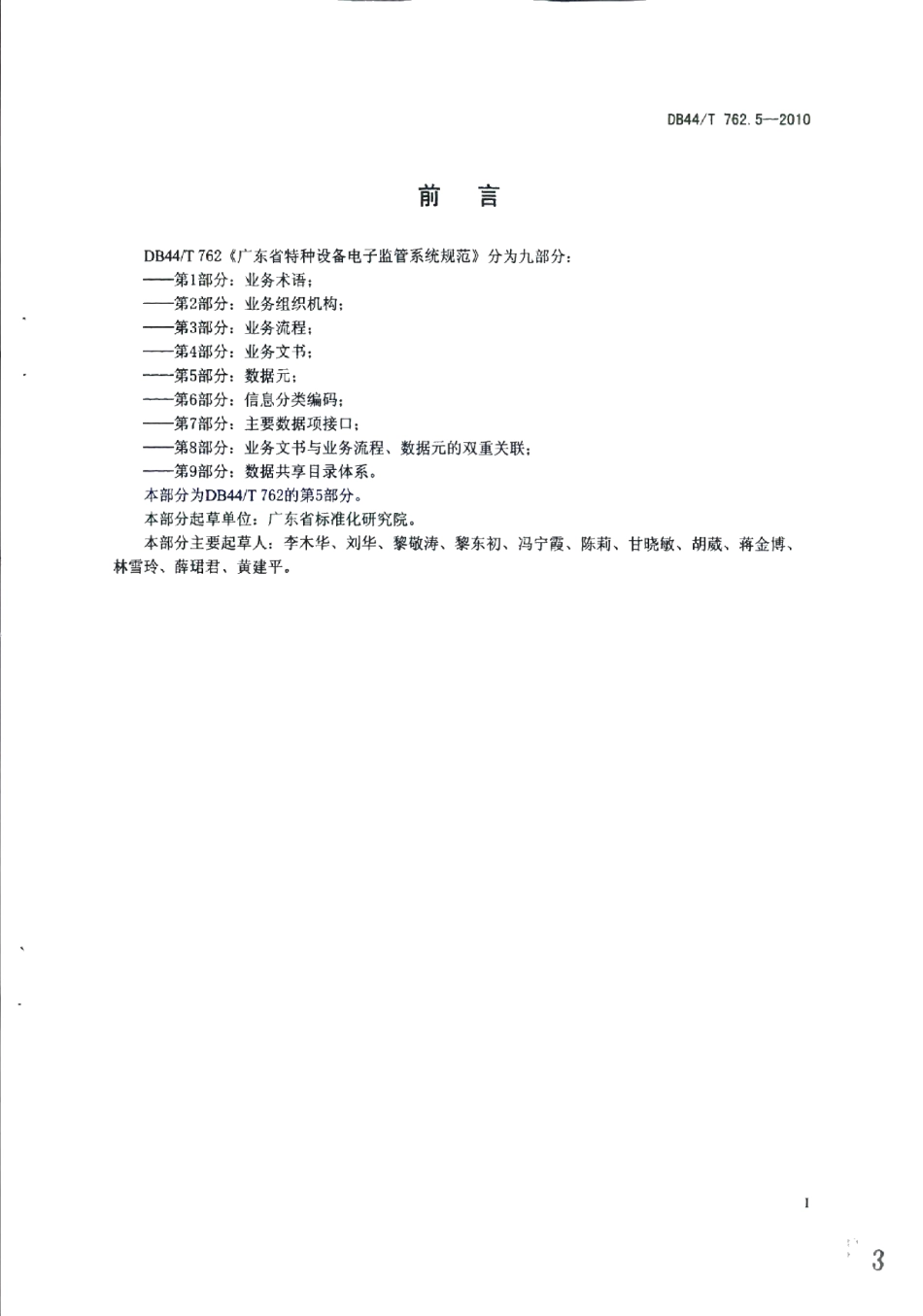 DB44/T 762.5—2010

前　言

DB44/T 762《广东省特种设备电子监管系统规范》分为九部分：
——第1部分：业务术语；
——第2部分：业务组织机构；
——第3部分：业务流程；
——第4部分：业务文书；
——第5部分：数据元；
——第6部分：信息分类编码；
——第7部分：主要数据项接口；
——第8部分：业务文书与业务流程、数据元的双重关联；
——第9部分：数据共享目录体系。
本部分为DB44/T 762的第5部分。
本部分起草单位：广东省标准化研究院。
本部分主要起草人：李木华、刘华、黎敬涛、黎东初、冯宁霞、陈莉、甘晓敏、胡葳、蒋金博、林雪玲、薛珺君、黄建平。

I

3